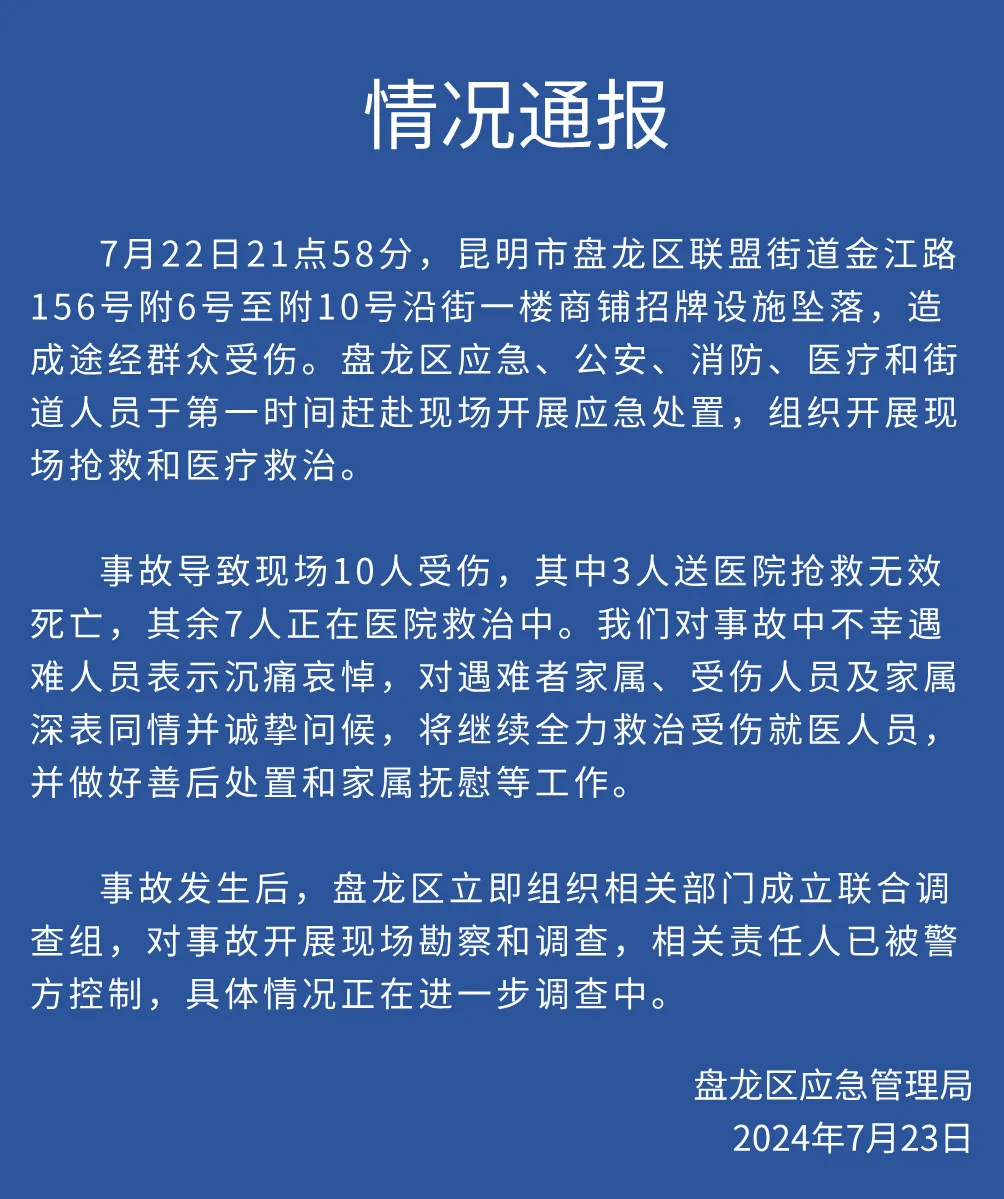 情况通报

7月22日21点58分，昆明市盘龙区联盟街道金江路156号附6号至附10号沿街一楼商铺招牌设施坠落，造成途经群众受伤。盘龙区应急、公安、消防、医疗和街道人员于第一时间赶赴现场开展应急处置，组织开展现场抢救和医疗救治。

事故导致现场10人受伤，其中3人送医院抢救无效死亡，其余7人正在医院救治中。我们对事故中不幸遇难人员表示沉痛哀悼，对遇难者家属、受伤人员及家属深表同情并诚挚问候，将继续全力救治受伤就医人员，并做好善后处置和家属抚慰等工作。

事故发生后，盘龙区立即组织相关部门成立联合调查组，对事故开展现场勘察和调查，相关责任人已被警方控制，具体情况正在进一步调查中。

盘龙区应急管理局
2024年7月23日